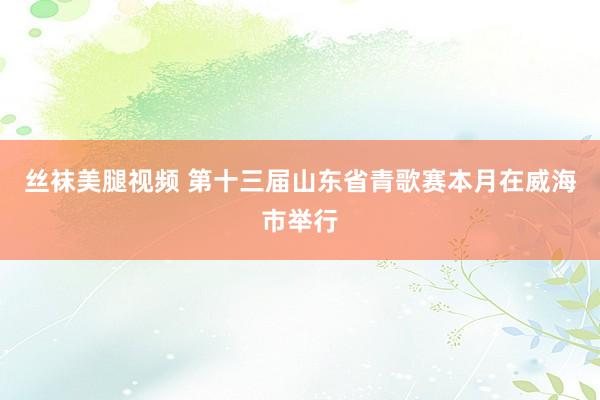 丝袜美腿视频 第十三届山东省青歌赛本月在威海市举行